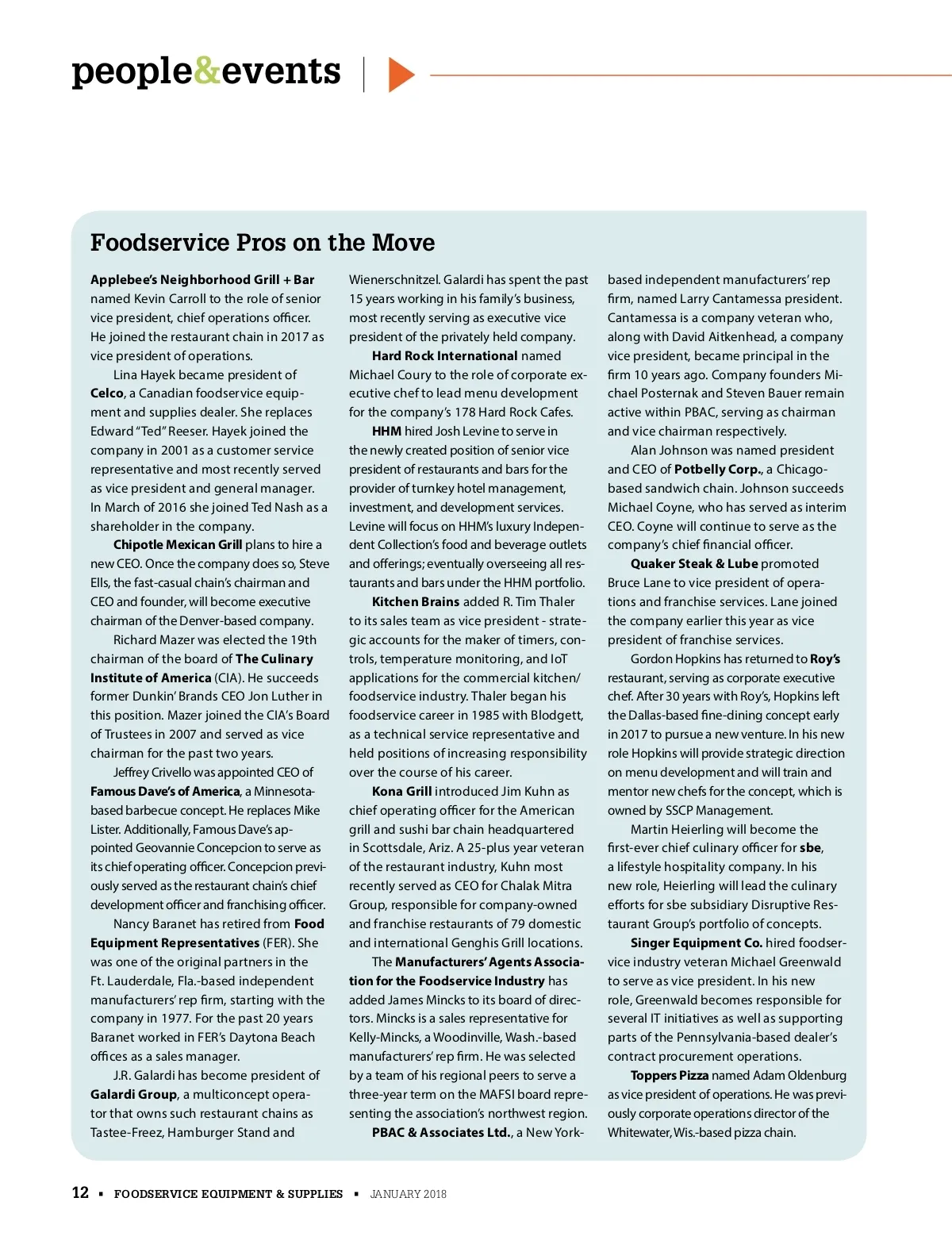 people&events

Foodservice Pros on the Move

Applebee's Neighborhood Grill + Bar named Kevin Carroll to the role of senior vice president, chief operations officer. He joined the restaurant chain in 2017 as vice president of operations.

Lina Hayek became president of Celco, a Canadian foodservice equipment and supplies dealer. She replaces Edward "Ted" Reeser. Hayek joined the company in 2001 as a customer service representative and most recently served as vice president and general manager. In March of 2016 she joined Ted Nash as a shareholder in the company.

Chipotle Mexican Grill plans to hire a new CEO. Once the company does so, Steve Ells, the fast-casual chain's chairman and CEO and founder, will become executive chairman of the Denver-based company.

Richard Mazer was elected the 19th chairman of the board of The Culinary Institute of America (CIA). He succeeds former Dunkin' Brands CEO Jon Luther in this position. Mazer joined the CIA's Board of Trustees in 2007 and served as vice chairman for the past two years.

Jeffrey Crivello was appointed CEO of Famous Dave's of America, a Minnesota-based barbecue concept. He replaces Mike Lister. Additionally, Famous Dave's appointed Geovannie Concepcion to serve as its chief operating officer. Concepcion previously served as the restaurant chain's chief development officer and franchising officer.

Nancy Baranet has retired from Food Equipment Representatives (FER). She was one of the original partners in the Ft. Lauderdale, Fla.-based independent manufacturers' rep firm, starting with the company in 1977. For the past 20 years Baranet worked in FER's Daytona Beach offices as a sales manager.

J.R. Galardi has become president of Galardi Group, a multiconcept operator that owns such restaurant chains as Tastee-Freez, Hamburger Stand and Wienerschnitzel. Galardi has spent the past 15 years working in his family's business, most recently serving as executive vice president of the privately held company.

Hard Rock International named Michael Coury to the role of corporate executive chef to lead menu development for the company's 178 Hard Rock Cafes.

HHM hired Josh Levine to serve in the newly created position of senior vice president of restaurants and bars for the provider of turnkey hotel management, investment, and development services. Levine will focus on HHM's luxury Independent Collection's food and beverage outlets and offerings; eventually overseeing all restaurants and bars under the HHM portfolio.

Kitchen Brains added R. Tim Thaler to its sales team as vice president - strategic accounts for the maker of timers, controls, temperature monitoring, and IoT applications for the commercial kitchen/foodservice industry. Thaler began his foodservice career in 1985 with Blodgett, as a technical service representative and held positions of increasing responsibility over the course of his career.

Kona Grill introduced Jim Kuhn as chief operating officer for the American grill and sushi bar chain headquartered in Scottsdale, Ariz. A 25-plus year veteran of the restaurant industry, Kuhn most recently served as CEO for Chalak Mitra Group, responsible for company-owned and franchise restaurants of 79 domestic and international Genghis Grill locations.

The Manufacturers' Agents Association for the Foodservice Industry has added James Mincks to its board of directors. Mincks is a sales representative for Kelly-Mincks, a Woodinville, Wash.-based manufacturers' rep firm. He was selected by a team of his regional peers to serve a three-year term on the MAFSI board representing the association's northwest region.

PBAC & Associates Ltd., a New York-based independent manufacturers' rep firm, named Larry Cantamessa president. Cantamessa is a company veteran who, along with David Aitkenhead, a company vice president, became principal in the firm 10 years ago. Company founders Michael Posternak and Steven Bauer remain active within PBAC, serving as chairman and vice chairman respectively.

Alan Johnson was named president and CEO of Potbelly Corp., a Chicago-based sandwich chain. Johnson succeeds Michael Coyne, who has served as interim CEO. Coyne will continue to serve as the company's chief financial officer.

Quaker Steak & Lube promoted Bruce Lane to vice president of operations and franchise services. Lane joined the company earlier this year as vice president of franchise services.

Gordon Hopkins has returned to Roy's restaurant, serving as corporate executive chef. After 30 years with Roy's, Hopkins left the Dallas-based fine-dining concept early in 2017 to pursue a new venture. In his new role Hopkins will provide strategic direction on menu development and will train and mentor new chefs for the concept, which is owned by SSCP Management.

Martin Heierling will become the first-ever chief culinary officer for sbe, a lifestyle hospitality company. In his new role, Heierling will lead the culinary efforts for sbe subsidiary Disruptive Restaurant Group's portfolio of concepts.

Singer Equipment Co. hired foodservice industry veteran Michael Greenwald to serve as vice president. In his new role, Greenwald becomes responsible for several IT initiatives as well as supporting parts of the Pennsylvania-based dealer's contract procurement operations.

Toppers Pizza named Adam Oldenburg as vice president of operations. He was previously corporate operations director of the Whitewater, Wis.-based pizza chain.

12 ▪ FOODSERVICE EQUIPMENT & SUPPLIES ▪ JANUARY 2018